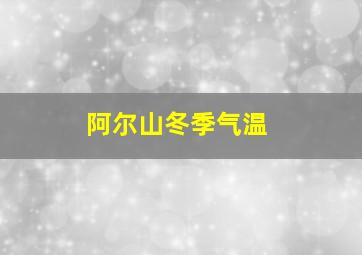 阿尔山冬季气温